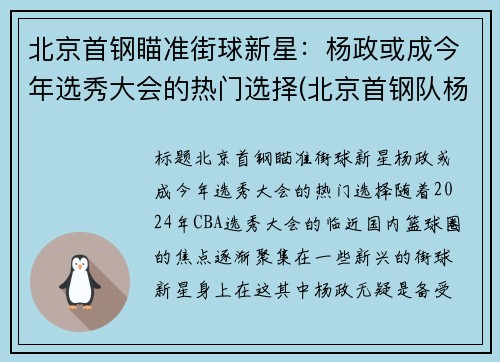 北京首钢瞄准街球新星：杨政或成今年选秀大会的热门选择(北京首钢队杨

标题北京首钢瞄准街球新星杨政或成今年选秀大会的热门选择随着2024年CBA选秀大会的临近国内篮球圈的焦点逐渐聚集在一些新兴的街球新星身上在这其中杨政无疑是备受